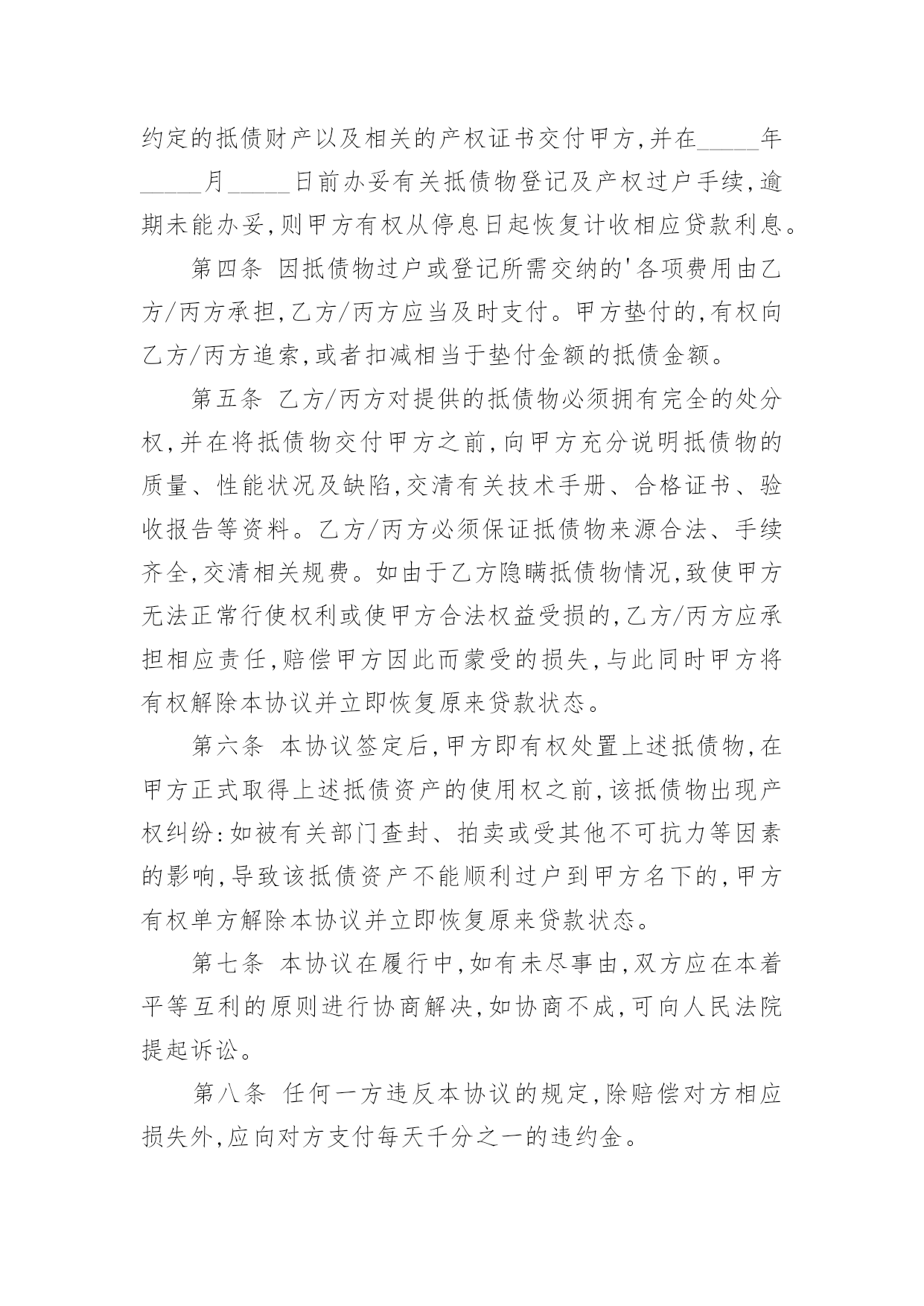 约定的抵债财产以及相关的产权证书交付甲方,并在_____年_____月_____日前办妥有关抵债物登记及产权过户手续,逾期未能办妥,则甲方有权从停息日起恢复计收相应贷款利息。

第四条 因抵债物过户或登记所需交纳的'各项费用由乙方/丙方承担,乙方/丙方应当及时支付。甲方垫付的,有权向乙方/丙方追索,或者扣减相当于垫付金额的抵债金额。

第五条 乙方/丙方对提供的抵债物必须拥有完全的处分权,并在将抵债物交付甲方之前,向甲方充分说明抵债物的质量、性能状况及缺陷,交清有关技术手册、合格证书、验收报告等资料。乙方/丙方必须保证抵债物来源合法、手续齐全,交清相关规费。如由于乙方隐瞒抵债物情况,致使甲方无法正常行使权利或使甲方合法权益受损的,乙方/丙方应承担相应责任,赔偿甲方因此而蒙受的损失,与此同时甲方将有权解除本协议并立即恢复原来贷款状态。

第六条 本协议签定后,甲方即有权处置上述抵债物,在甲方正式取得上述抵债资产的使用权之前,该抵债物出现产权纠纷:如被有关部门查封、拍卖或受其他不可抗力等因素的影响,导致该抵债资产不能顺利过户到甲方名下的,甲方有权单方解除本协议并立即恢复原来贷款状态。

第七条 本协议在履行中,如有未尽事由,双方应在本着平等互利的原则进行协商解决,如协商不成,可向人民法院提起诉讼。

第八条 任何一方违反本协议的规定,除赔偿对方相应损失外,应向对方支付每天千分之一的违约金。